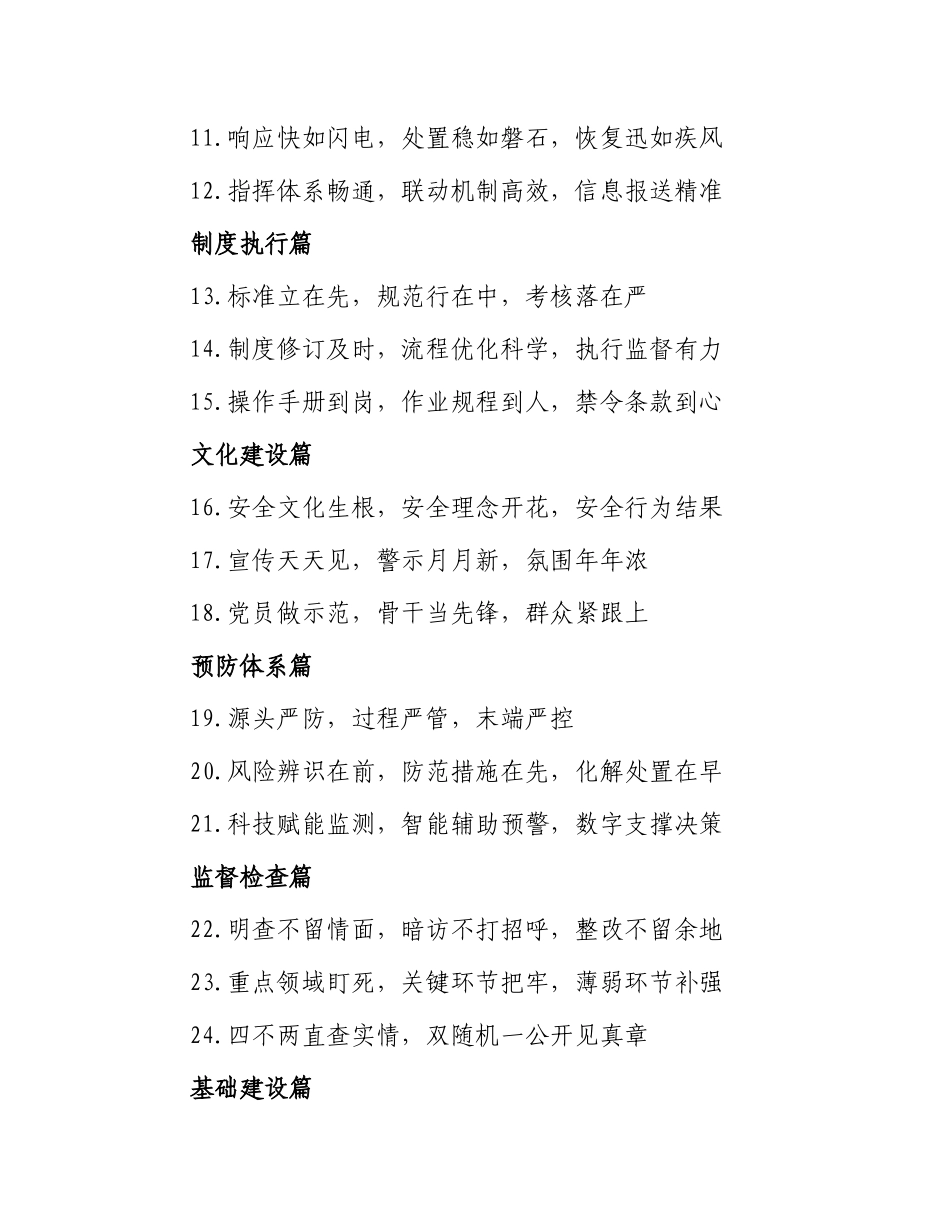 11.响应快如闪电，处置稳如磐石，恢复迅如疾风

12.指挥体系畅通，联动机制高效，信息报送精准

制度执行篇

13.标准立在先，规范行在中，考核落在严

14.制度修订及时，流程优化科学，执行监督有力

15.操作手册到岗，作业规程到人，禁令条款到心

文化建设篇

16.安全文化生根，安全理念开花，安全行为结果

17.宣传天天见，警示月月新，氛围年年浓

18.党员做示范，骨干当先锋，群众紧跟上

预防体系篇

19.源头严防，过程严管，末端严控

20.风险辨识在前，防范措施在先，化解处置在早

21.科技赋能监测，智能辅助预警，数字支撑决策

监督检查篇

22.明查不留情面，暗访不打招呼，整改不留余地

23.重点领域盯死，关键环节把牢，薄弱环节补强

24.四不两直查实情，双随机一公开见真章

基础建设篇